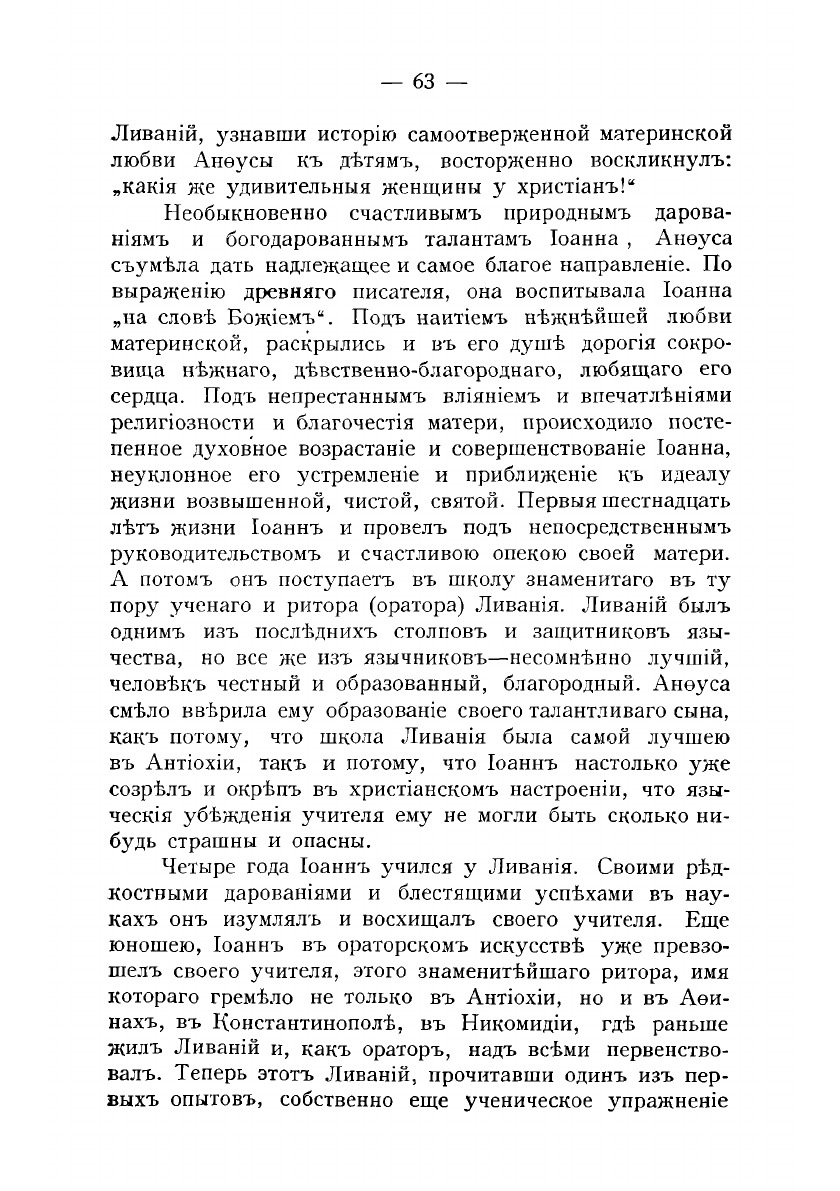 — 63 —

Ливаній, узнавши исторію самоотверженной материнской любви Анѳусы къ дѣтямъ, восторженно воскликнулъ: „какія же удивительныя женщины у христіанъ!“

Необыкновенно счастливымъ природнымъ дарованіямъ и богодарованнымъ талантамъ Іоанна, Анѳуса съумѣла дать надлежащее и самое благое направленіе. По выраженію древняго писателя, она воспитывала Іоанна „на словѣ Божіемъ“. Подъ наитіемъ нѣжнѣйшей любви материнской, раскрылись и въ его душѣ дорогія сокровища нѣжнаго, дѣвственно-благороднаго, любящаго его сердца. Подъ непрестаннымъ вліяніемъ и впечатлѣніями религіозности и благочестія матери, происходило постепенное духовное возрастаніе и совершенствованіе Іоанна, неуклонное его устремленіе и приближеніе къ идеалу жизни возвышенной, чистой, святой. Первыя шестнадцать лѣтъ жизни Іоаннъ и провелъ подъ непосредственнымъ руководительствомъ и счастливою опекою своей матери. А потомъ онъ поступаетъ въ школу знаменитаго въ ту пору ученаго и ритора (оратора) Ливанія. Ливаній былъ однимъ изъ послѣднихъ столповъ и защитниковъ язычества, но все же изъ язычниковъ—несомнѣино лучшій, человѣкъ честный и образованный, благородный. Анѳуса смѣло ввѣрила ему образованіе своего талантливаго сына, какъ потому, что школа Ливанія была самой лучшею въ Антіохіи, такъ и потому, что Іоаннъ настолько уже созрѣлъ и окрѣпъ въ христіанскомъ настроеніи, что языческія убѣжденія учителя ему не могли быть сколько нибудь страшны и опасны.

Четыре года Іоаннъ учился у Ливанія. Своими рѣдкостными дарованіями и блестящими успѣхами въ наукахъ онъ изумлялъ и восхищалъ своего учителя. Еще юношею, Іоаннъ въ ораторскомъ искусствѣ уже превзошелъ своего учителя, этого знаменитѣйшаго ритора, имя котораго гремѣло не только въ Антіохіи, но и въ Аѳинахъ, въ Константинополѣ, въ Никомидіи, гдѣ раньше жилъ Ливаній и, какъ ораторъ, надъ всѣми первенствовалъ. Теперь этотъ Ливаній, прочитавши одинъ изъ первыхъ опытовъ, собственно еще ученическое упражненіе